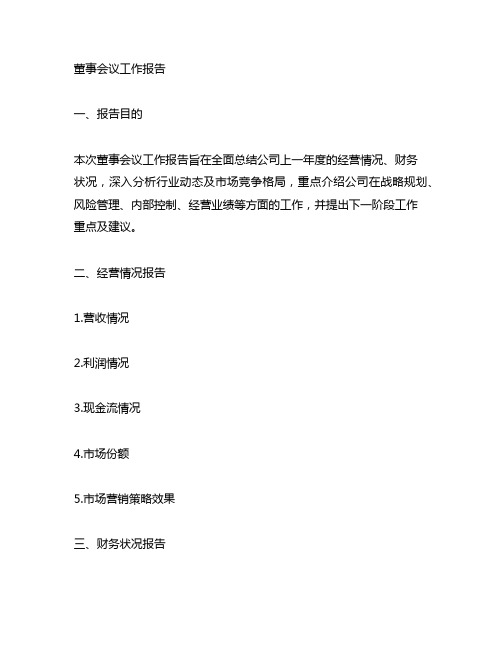 董事会议工作报告

一、报告目的

本次董事会议工作报告旨在全面总结公司上一年度的经营情况、财务状况，深入分析行业动态及市场竞争格局，重点介绍公司在战略规划、风险管理、内部控制、经营业绩等方面的工作，并提出下一阶段工作重点及建议。

二、经营情况报告

1.营收情况

2.利润情况

3.现金流情况

4.市场份额

5.市场营销策略效果

三、财务状况报告